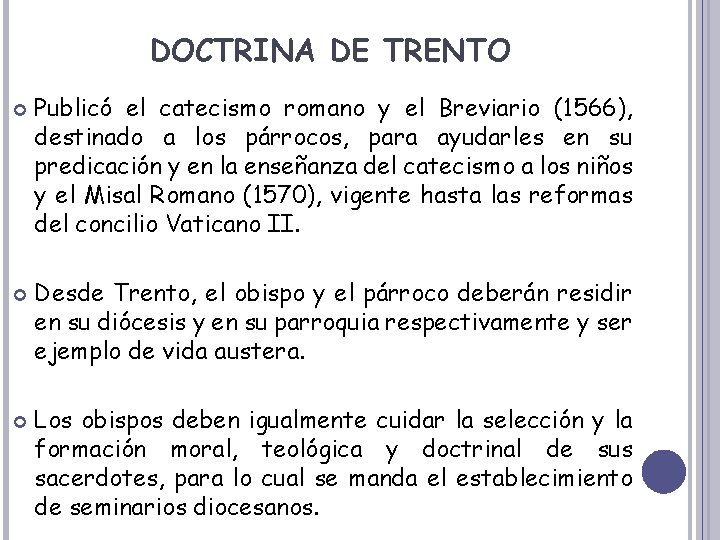 DOCTRINA DE TRENTO

Publicó el catecismo romano y el Breviario (1566), destinado a los párrocos, para ayudarles en su predicación y en la enseñanza del catecismo a los niños y el Misal Romano (1570), vigente hasta las reformas del concilio Vaticano II.

Desde Trento, el obispo y el párroco deberán residir en su diócesis y en su parroquia respectivamente y ser ejemplo de vida austera.

Los obispos deben igualmente cuidar la selección y la formación moral, teológica y doctrinal de sus sacerdotes, para lo cual se manda el establecimiento de seminarios diocesanos.